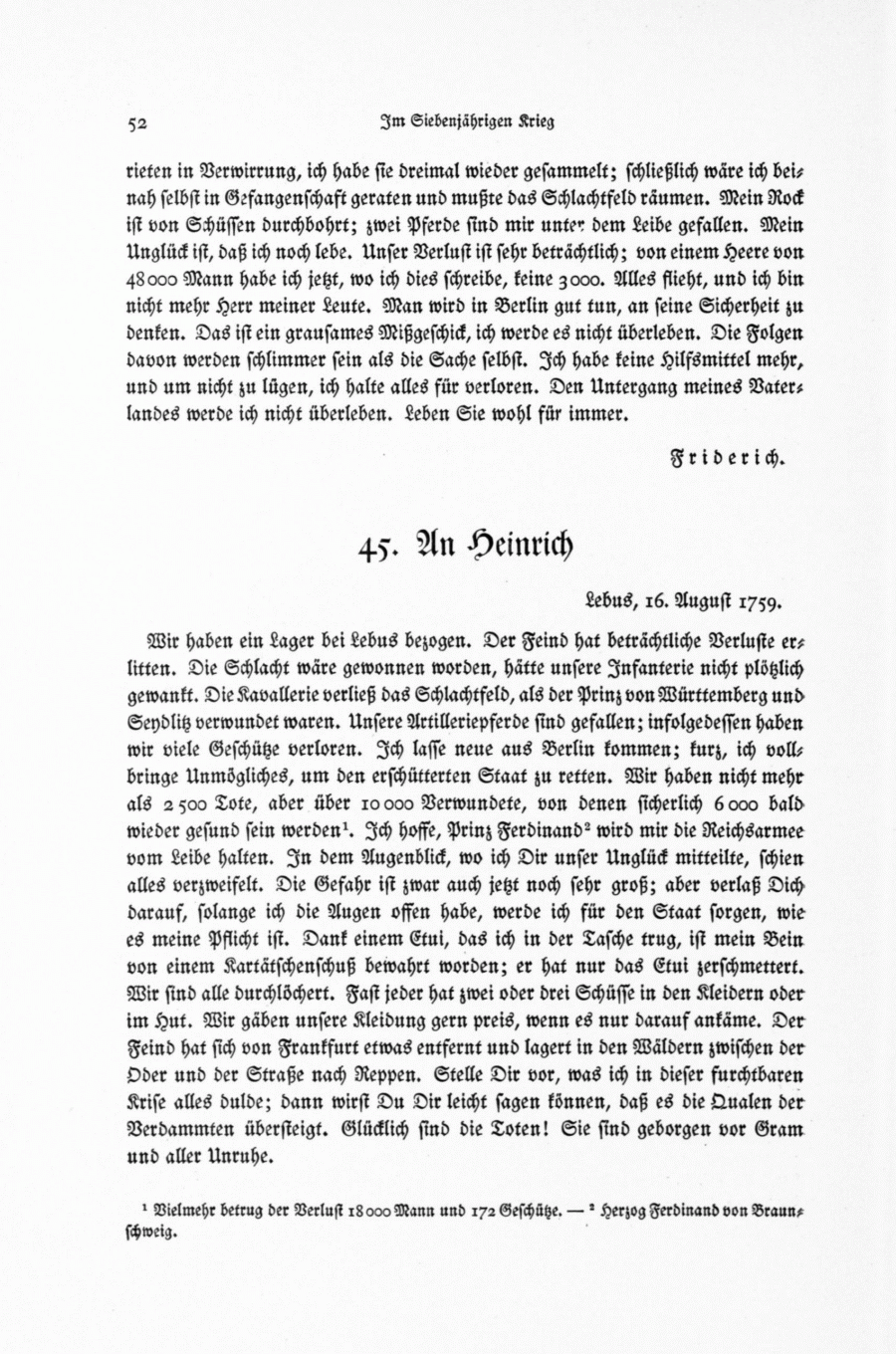 52 Im Siebenjährigen Krieg

rieten in Verwirrung, ich habe sie dreimal wieder gesammelt; schließlich wäre ich beinah selbst in Gefangenschaft geraten und mußte das Schlachtfeld räumen. Mein Rock ist von Schüssen durchbohrt; zwei Pferde sind mir unter dem Leibe gefallen. Mein Unglück ist, daß ich noch lebe. Unser Verlust ist sehr beträchtlich; von einem Heere von 48000 Mann habe ich jetzt, wo ich dies schreibe, keine 3000. Alles flieht, und ich bin nicht mehr Herr meiner Leute. Man wird in Berlin gut tun, an seine Sicherheit zu denken. Das ist ein grausames Mißgeschick, ich werde es nicht überleben. Die Folgen davon werden schlimmer sein als die Sache selbst. Ich habe keine Hilfsmittel mehr, und um nicht zu lügen, ich halte alles für verloren. Den Untergang meines Vaterlandes werde ich nicht überleben. Leben Sie wohl für immer.

Friderich.

45. An Heinrich

Lebus, 16. August 1759.

Wir haben ein Lager bei Lebus bezogen. Der Feind hat beträchtliche Verluste erlitten. Die Schlacht wäre gewonnen worden, hätte unsere Infanterie nicht plötzlich gewankt. Die Kavallerie verließ das Schlachtfeld, als der Prinz von Württemberg und Seydlitz verwundet waren. Unsere Artilleriepferde sind gefallen; infolgedessen haben wir viele Geschütze verloren. Ich lasse neue aus Berlin kommen; kurz, ich vollbringe Unmögliches, um den erschütterten Staat zu retten. Wir haben nicht mehr als 2500 Tote, aber über 10000 Verwundete, von denen sicherlich 6000 bald wieder gesund sein werden¹. Ich hoffe, Prinz Ferdinand² wird mir die Reichsarmee vom Leibe halten. In dem Augenblick, wo ich Dir unser Unglück mitteilte, schien alles verzweifelt. Die Gefahr ist zwar auch jetzt noch sehr groß; aber verlaß Dich darauf, solange ich die Augen offen habe, werde ich für den Staat sorgen, wie es meine Pflicht ist. Dank einem Etui, das ich in der Tasche trug, ist mein Bein von einem Kartätschenschuß bewahrt worden; er hat nur das Etui zerschmettert. Wir sind alle durchlöchert. Fast jeder hat zwei oder drei Schüsse in den Kleidern oder im Hut. Wir gäben unsere Kleidung gern preis, wenn es nur darauf ankäme. Der Feind hat sich von Frankfurt etwas entfernt und lagert in den Wäldern zwischen der Oder und der Straße nach Reppen. Stelle Dir vor, was ich in dieser furchtbaren Krise alles dulde; dann wirst Du Dir leicht sagen können, daß es die Qualen der Verdammten übersteigt. Glücklich sind die Toten! Sie sind geborgen vor Gram und aller Unruhe.

¹ Vielmehr betrug der Verlust 18000 Mann und 172 Geschütze. — ² Herzog Ferdinand von Braunschweig.